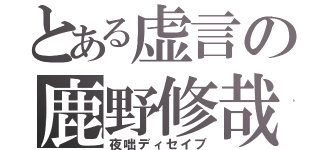 とある虚言の
鹿野修哉
夜咄ディセイブ